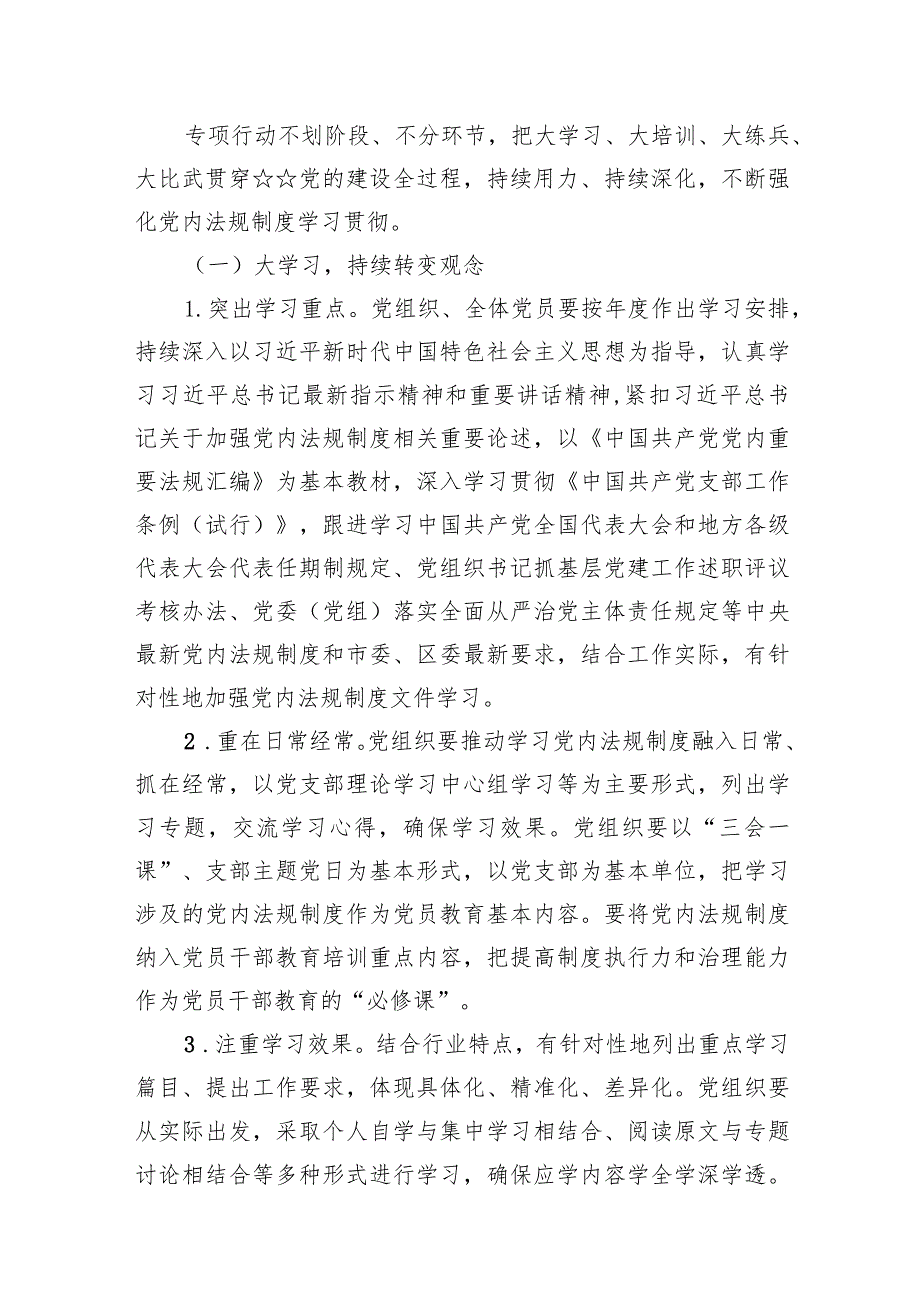 专项行动不划阶段、不分环节，把大学习、大培训、大练兵、大比武贯穿☆☆党的建设全过程，持续用力、持续深化，不断强化党内法规制度学习贯彻。

（一）大学习，持续转变观念

1.突出学习重点。党组织、全体党员要按年度作出学习安排，持续深入以习近平新时代中国特色社会主义思想为指导，认真学习习近平总书记最新指示精神和重要讲话精神，紧扣习近平总书记关于加强党内法规制度相关重要论述，以《中国共产党党内重要法规汇编》为基本教材，深入学习贯彻《中国共产党支部工作条例（试行）》，跟进学习中国共产党全国代表大会和地方各级代表大会代表任期制规定、党组织书记抓基层党建工作述职评议考核办法、党委（党组）落实全面从严治党主体责任规定等中央最新党内法规制度和市委、区委最新要求，结合工作实际，有针对性地加强党内法规制度文件学习。

2.重在日常经常。党组织要推动学习党内法规制度融入日常、抓在经常，以党支部理论学习中心组学习等为主要形式，列出学习专题，交流学习心得，确保学习效果。党组织要以“三会一课”、支部主题党日为基本形式，以党支部为基本单位，把学习涉及的党内法规制度作为党员教育基本内容。要将党内法规制度纳入党员干部教育培训重点内容，把提高制度执行力和治理能力作为党员干部教育的“必修课”。

3.注重学习效果。结合行业特点，有针对性地列出重点学习篇目、提出工作要求，体现具体化、精准化、差异化。党组织要从实际出发，采取个人自学与集中学习相结合、阅读原文与专题讨论相结合等多种形式进行学习，确保应学内容学全学深学透。